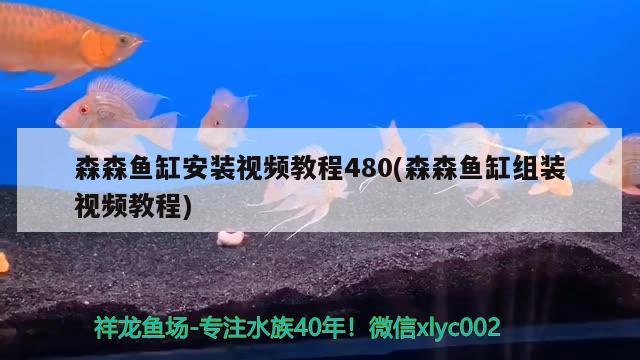 森森鱼缸安装视频教程480(森森鱼缸组装视频教程)

祥龙鱼场-专注水族40年！微信xlyc002